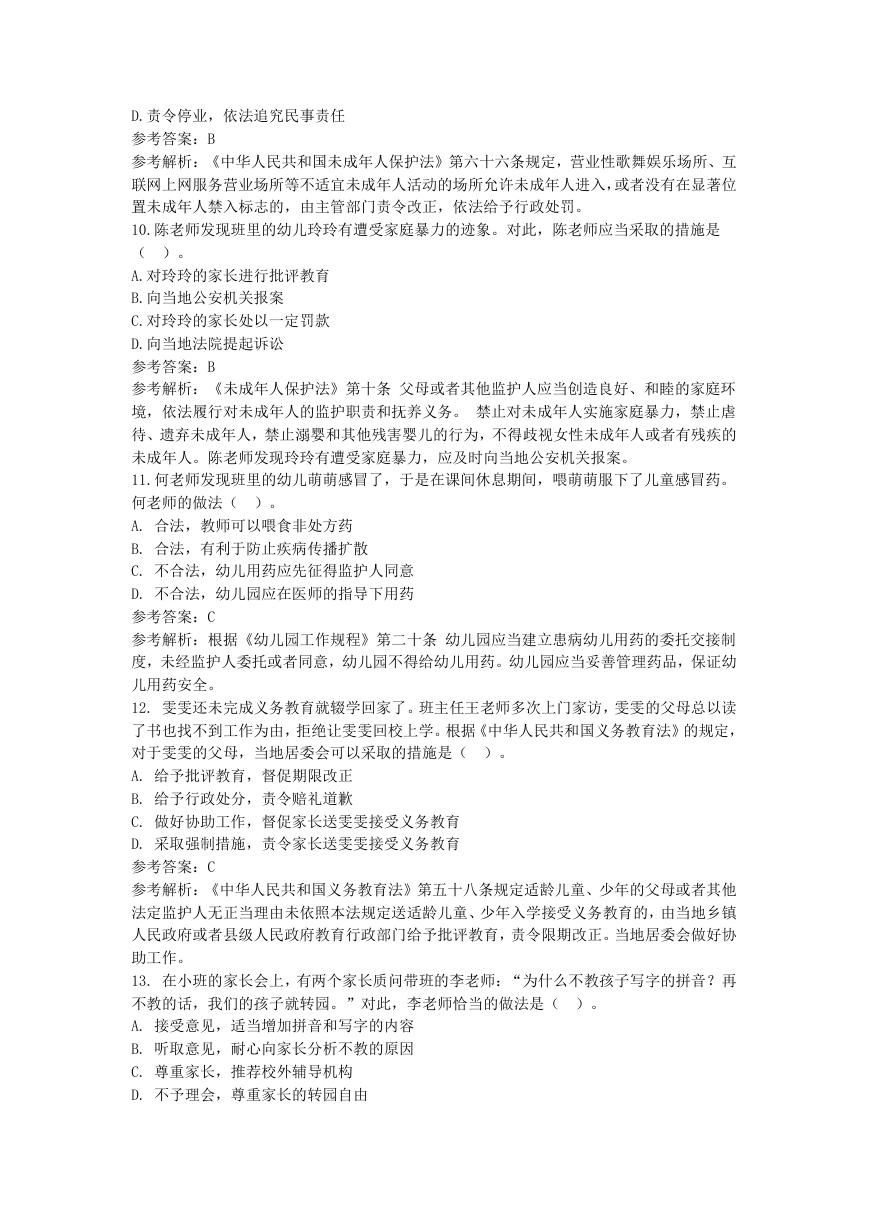 D.责令停业，依法追究民事责任
参考答案：B
参考解析：《中华人民共和国未成年人保护法》第六十六条规定，营业性歌舞娱乐场所、互联网上网服务营业场所等不适宜未成年人活动的场所允许未成年人进入，或者没有在显著位置未成年人禁入标志的，由主管部门责令改正，依法给予行政处罚。
10.陈老师发现班里的幼儿玲玲有遭受家庭暴力的迹象。对此，陈老师应当采取的措施是（ ）。
A.对玲玲的家长进行批评教育
B.向当地公安机关报案
C.对玲玲的家长处以一定罚款
D.向当地法院提起诉讼
参考答案：B
参考解析：《未成年人保护法》第十条 父母或者其他监护人应当创造良好、和睦的家庭环境，依法履行对未成年人的监护职责和抚养义务。 禁止对未成年人实施家庭暴力，禁止虐待、遗弃未成年人，禁止溺婴和其他残害婴儿的行为，不得歧视女性未成年人或者有残疾的未成年人。陈老师发现玲玲有遭受家庭暴力，应及时向当地公安机关报案。
11.何老师发现班里的幼儿萌萌感冒了，于是在课间休息期间，喂萌萌服下了儿童感冒药。何老师的做法（ ）。
A. 合法，教师可以喂食非处方药
B. 合法，有利于防止疾病传播扩散
C. 不合法，幼儿用药应先征得监护人同意
D. 不合法，幼儿园应在医师的指导下用药
参考答案：C
参考解析：根据《幼儿园工作规程》第二十条 幼儿园应当建立患病幼儿用药的委托交接制度，未经监护人委托或者同意，幼儿园不得给幼儿用药。幼儿园应当妥善管理药品，保证幼儿用药安全。
12. 雯雯还未完成义务教育就辍学回家了。班主任王老师多次上门家访，雯雯的父母总以读了书也找不到工作为由，拒绝让雯雯回校上学。根据《中华人民共和国义务教育法》的规定，对于雯雯的父母，当地居委会可以采取的措施是（ ）。
A. 给予批评教育，督促期限改正
B. 给予行政处分，责令赔礼道歉
C. 做好协助工作，督促家长送雯雯接受义务教育
D. 采取强制措施，责令家长送雯雯接受义务教育
参考答案：C
参考解析：《中华人民共和国义务教育法》第五十八条规定适龄儿童、少年的父母或者其他法定监护人无正当理由未依照本法规定送适龄儿童、少年入学接受义务教育的，由当地乡镇人民政府或者县级人民政府教育行政部门给予批评教育，责令限期改正。当地居委会做好协助工作。
13. 在小班的家长会上，有两个家长质问带班的李老师：“为什么不教孩子写字的拼音？再不教的话，我们的孩子就转园。”对此，李老师恰当的做法是（ ）。
A. 接受意见，适当增加拼音和写字的内容
B. 听取意见，耐心向家长分析不教的原因
C. 尊重家长，推荐校外辅导机构
D. 不予理会，尊重家长的转园自由